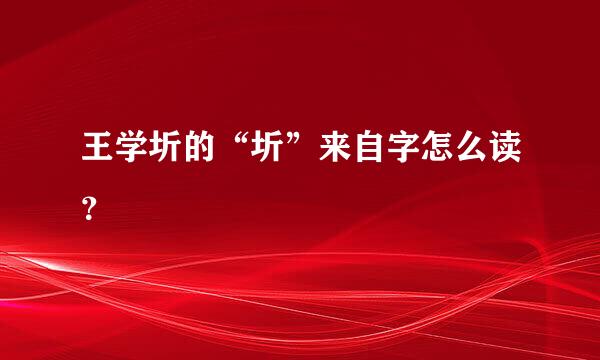 王学圻的“圻”来自字怎么读？